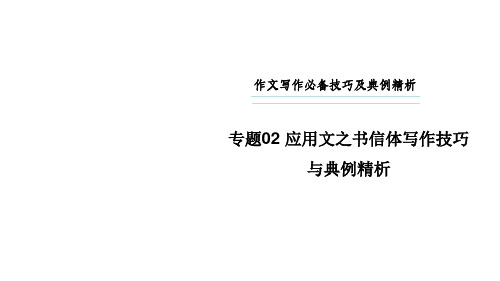 作文写作必备技巧及典例精析

专题02 应用文之书信体写作技巧与典例精析